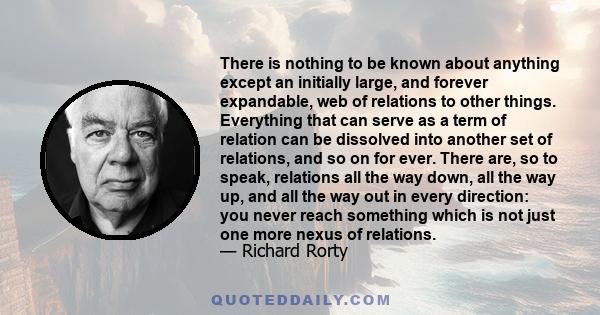 There is nothing to be known about anything except an initially large, and forever expandable, web of relations to other things. Everything that can serve as a term of relation can be dissolved into another set of relations, and so on for ever. There are, so to speak, relations all the way down, all the way up, and all the way out in every direction: you never reach something which is not just one more nexus of relations.
— Richard Rorty

QUOTEDDAILY.COM